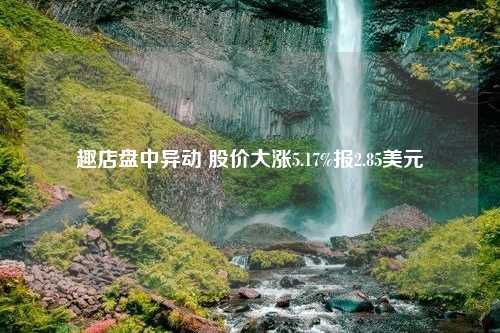 趣店盘中异动 股价大涨5.17%报2.85美元